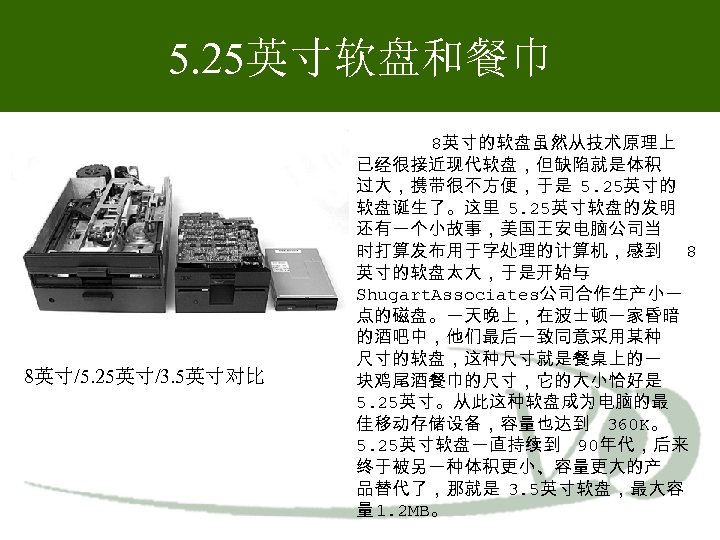 5.25英寸软盘和餐巾

8英寸/5.25英寸/3.5英寸对比

8英寸的软盘虽然从技术原理上已经很接近现代软盘，但缺陷就是体积过大，携带很不方便，于是5.25英寸的软盘诞生了。这里5.25英寸软盘的发明还有一个小故事，美国王安电脑公司当时打算发布用于字处理的计算机，感到8英寸的软盘太大，于是开始与ShugartAssociates公司合作生产小一点的磁盘。一天晚上，在波士顿一家昏暗的酒吧中，他们最后一致同意采用某种尺寸的软盘，这种尺寸就是餐桌上的一块鸡尾酒餐巾的尺寸，它的大小恰好是5.25英寸。从此这种软盘成为电脑的最佳移动存储设备，容量也达到360K。5.25英寸软盘一直持续到90年代，后来终于被另一种体积更小、容量更大的产品替代了，那就是3.5英寸软盘，最大容量1.2MB。